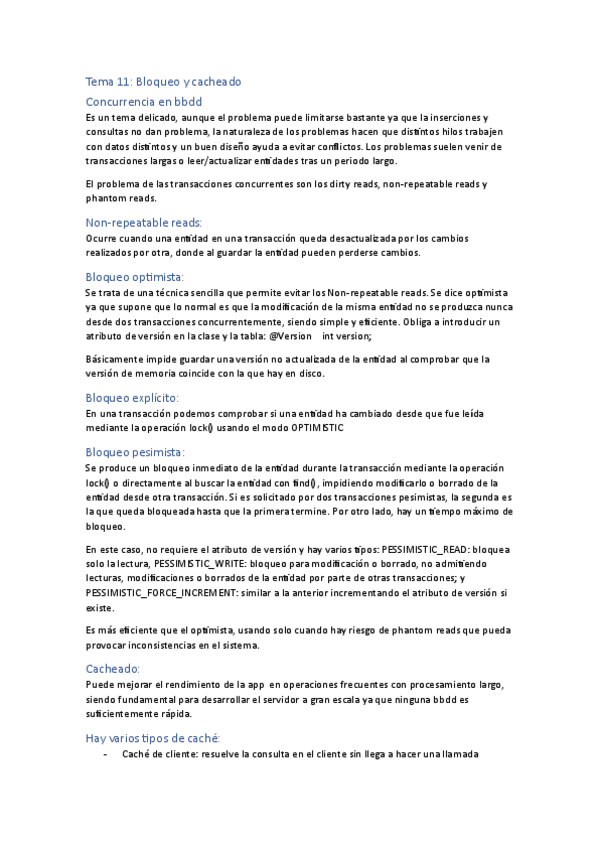 Tema 11: Bloqueo y cacheado

Concurrencia en bbdd

Es un tema delicado, aunque el problema puede limitarse bastante ya que la inserciones y consultas no dan problema, la naturaleza de los problemas hacen que distintos hilos trabajen con datos distintos y un buen diseño ayuda a evitar conflictos. Los problemas suelen venir de transacciones largas o leer/actualizar entidades tras un periodo largo.

El problema de las transacciones concurrentes son los dirty reads, non-repeatable reads y phantom reads.

Non-repeatable reads:

Ocurre cuando una entidad en una transacción queda desactualizada por los cambios realizados por otra, donde al guardar la entidad pueden perderse cambios.

Bloqueo optimista:

Se trata de una técnica sencilla que permite evitar los Non-repeatable reads. Se dice optimista ya que supone que lo normal es que la modificación de la misma entidad no se produzca nunca desde dos transacciones concurrentemente, siendo simple y eficiente. Obliga a introducir un atributo de versión en la clase y la tabla: @Version int version;

Básicamente impide guardar una versión no actualizada de la entidad al comprobar que la versión de memoria coincide con la que hay en disco.

Bloqueo explícito:

En una transacción podemos comprobar si una entidad ha cambiado desde que fue leída mediante la operación lock() usando el modo OPTIMISTIC

Bloqueo pesimista:

Se produce un bloqueo inmediato de la entidad durante la transacción mediante la operación lock() o directamente al buscar la entidad con find(), impidiendo modificarlo o borrado de la entidad desde otra transacción. Si es solicitado por dos transacciones pesimistas, la segunda es la que queda bloqueada hasta que la primera termine. Por otro lado, hay un tiempo máximo de bloqueo.

En este caso, no requiere el atributo de versión y hay varios tipos: PESSIMISTIC_READ: bloquea solo la lectura, PESSIMISTIC_WRITE: bloqueo para modificación o borrado, no admitiendo lecturas, modificaciones o borrados de la entidad por parte de otras transacciones; y PESSIMISTIC_FORCE_INCREMENT: similar a la anterior incrementando el atributo de versión si existe.

Es más eficiente que el optimista, usando solo cuando hay riesgo de phantom reads que pueda provocar inconsistencias en el sistema.

Cacheado:

Puede mejorar el rendimiento de la app en operaciones frecuentes con procesamiento largo, siendo fundamental para desarrollar el servidor a gran escala ya que ninguna bbdd es suficientemente rápida.

Hay varios tipos de caché:

- Caché de cliente: resuelve la consulta en el cliente sin llega a hacer una llamada